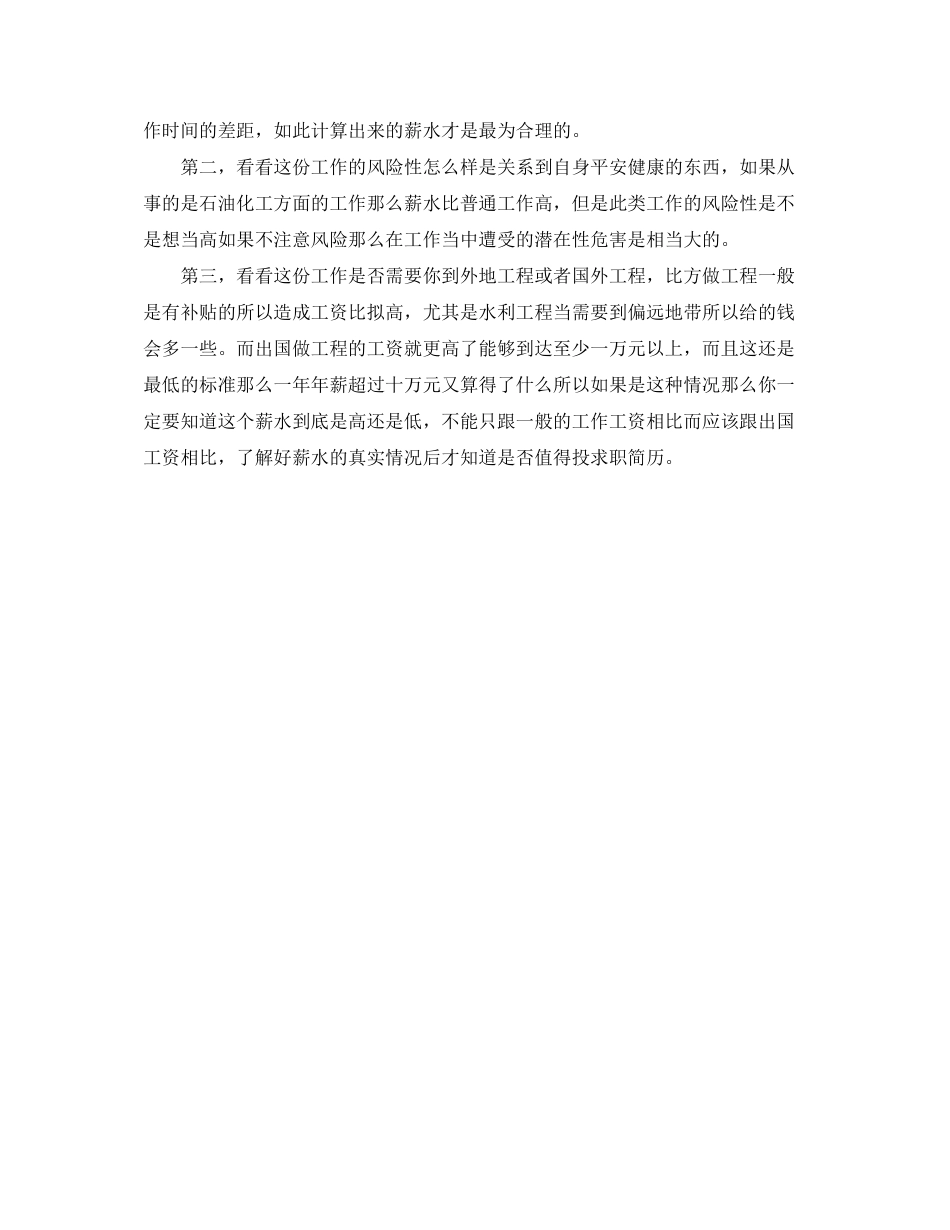 作时间的差距，如此计算出来的薪水才是最为合理的。

第二，看看这份工作的风险性怎么样是关系到自身平安健康的东西，如果从事的是石油化工方面的工作那么薪水比普通工作高，但是此类工作的风险性是不是想当高如果不注意风险那么在工作当中遭受的潜在性危害是相当大的。

第三，看看这份工作是否需要你到外地工程或者国外工程，比方做工程一般是有补贴的所以造成工资比拟高，尤其是水利工程当需要到偏远地带所以给的钱会多一些。而出国做工程的工资就更高了能够到达至少一万元以上，而且这还是最低的标准那么一年年薪超过十万元又算得了什么所以如果是这种情况那么你一定要知道这个薪水到底是高还是低，不能只跟一般的工作工资相比而应该跟出国工资相比，了解好薪水的真实情况后才知道是否值得投求职简历。